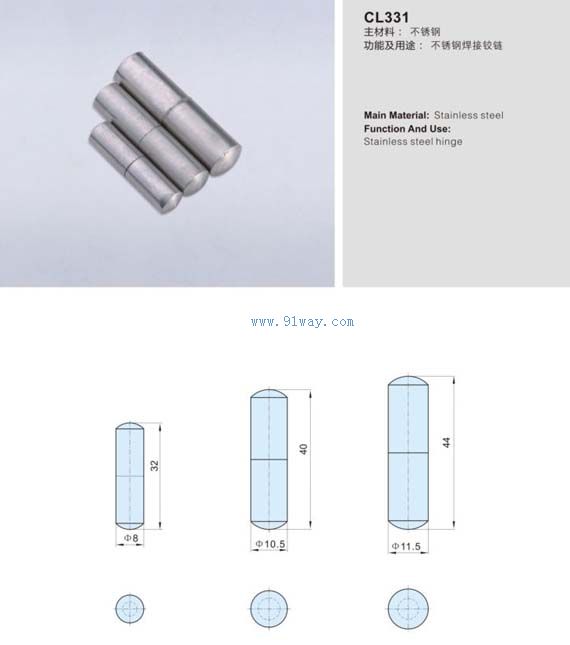 CL331
主材料： 不锈钢
功能及用途： 不锈钢焊接铰链

Main Material: Stainless steel
Function And Use:
Stainless steel hinge

www.91way.com

32
Φ8

40
Φ10.5

44
Φ11.5